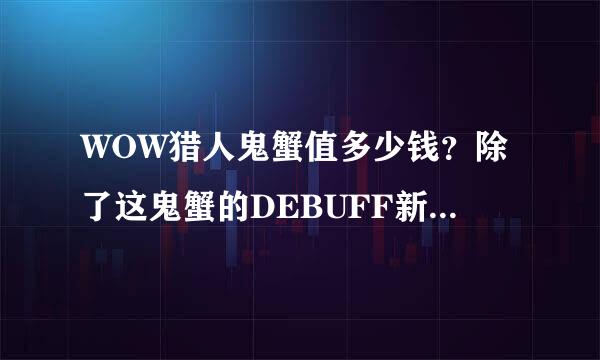 WOW猎人鬼蟹值多少钱？除了这鬼蟹的DEBUFF新...